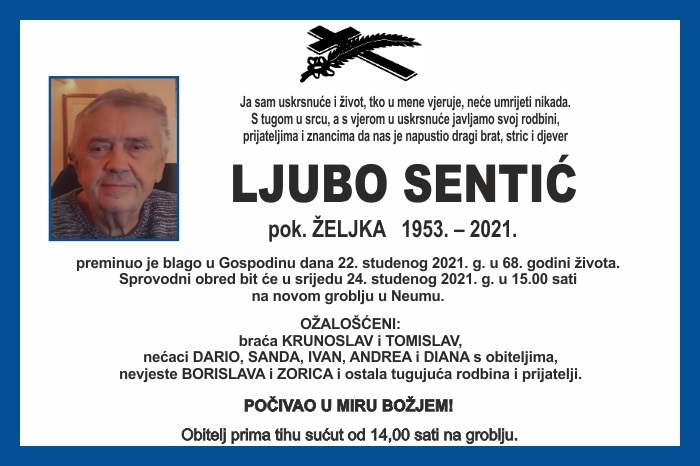 Ja sam uskrsnuće i život, tko u mene vjeruje, neće umrijeti nikada.
S tugom u srcu, a s vjerom u uskrsnuće javljamo svoj rodbini, prijateljima i znancima da nas je napustio dragi brat, stric i djever

LJUBO SENTIĆ

pok. ŽELJKA 1953. – 2021.

preminuo je blago u Gospodinu dana 22. studenog 2021. g. u 68. godini života.
Sprovodni obred bit će u srijedu 24. studenog 2021. g. u 15.00 sati na novom groblju u Neumu.

OŽALOŠĆENI:
braća KRUNOSLAV i TOMISLAV,
nećaci DARIO, SANDA, IVAN, ANDREA i DIANA s obiteljima,
nevjeste BORISLAVA i ZORICA i ostala tugujuća rodbina i prijatelji.

POČIVAO U MIRU BOŽJEM!

Obitelj prima tihu sućut od 14,00 sati na groblju.